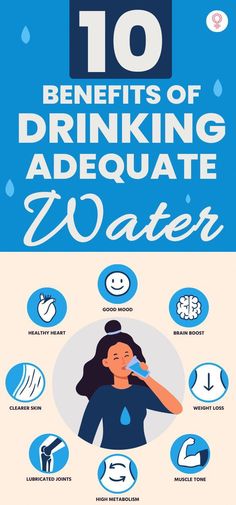 10
BENEFITS OF
DRINKING
ADEQUATE
Water

GOOD MOOD
HEALTHY HEART
BRAIN BOOST
CLEARER SKIN
WEIGHT LOSS
LUBRICATED JOINTS
MUSCLE TONE
HIGH METABOLISM